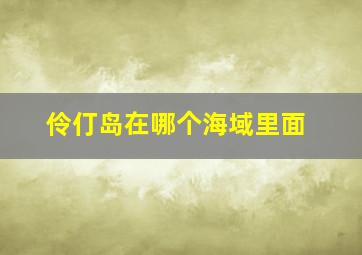 伶仃岛在哪个海域里面